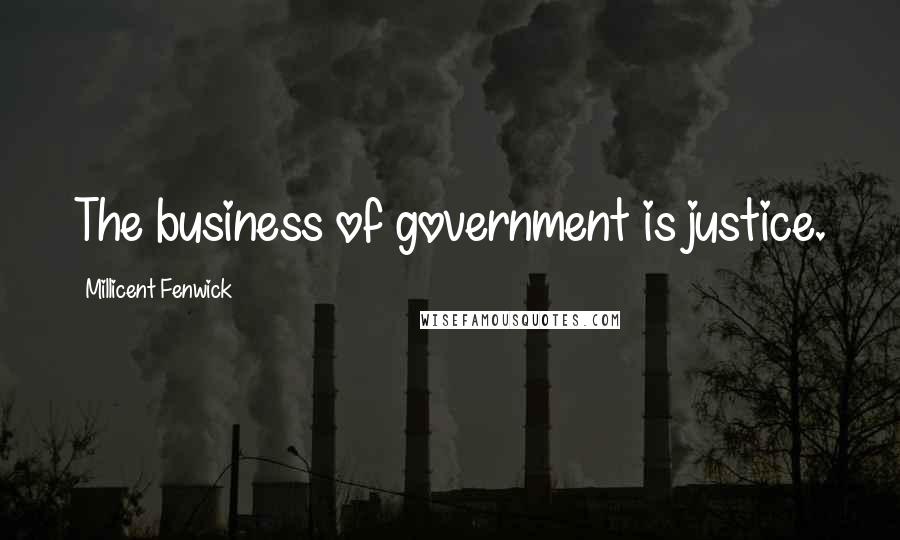 The business of government is justice.

Millicent Fenwick

WISEFAMOUSQUOTES.COM